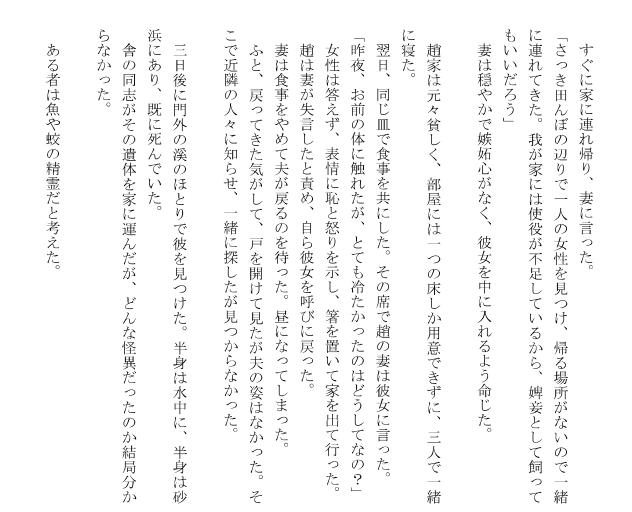 すぐに家に連れ帰り、妻に言った。
「さっき田んぼの辺りで一人の女性を見つけ、帰る場所がないので一緒に連れてきた。我が家には使役が不足しているから、婢妾として飼ってもいいだろう」
妻は穏やかで嫉妬心がなく、彼女を中に入れるよう命じた。

趙家は元々貧しく、部屋には一つの床しか用意できずに、三人で一緒に寝た。
翌日、同じ皿で食事を共にした。その席で趙の妻は彼女に言った。
「昨夜、お前の体に触れたが、とても冷たかったのはどうしてなの？」
女性は答えず、表情に恥と怒りを示し、箸を置いて家を出て行った。
趙は妻が失言したと責め、自ら彼女を呼びに戻った。
妻は食事をやめて夫が戻るのを待った。昼になってしまった。
ふと、戻ってきた気がして、戸を開けて見たが夫の姿はなかった。そこで近隣の人々に知らせ、一緒に探したが見つからなかった。

三日後に門外の溪のほとりで彼を見つけた。半身は水中に、半身は砂浜にあり、既に死んでいた。
舎の同志がその遺体を家に運んだが、どんな怪異だったのか結局分からなかった。

ある者は魚や蛟の精霊だと考えた。